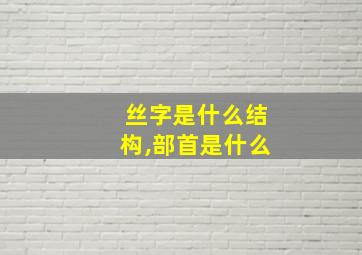 丝字是什么结构,部首是什么